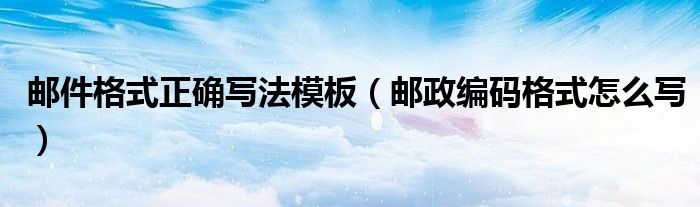 邮件格式正确写法模板（邮政编码格式怎么写）